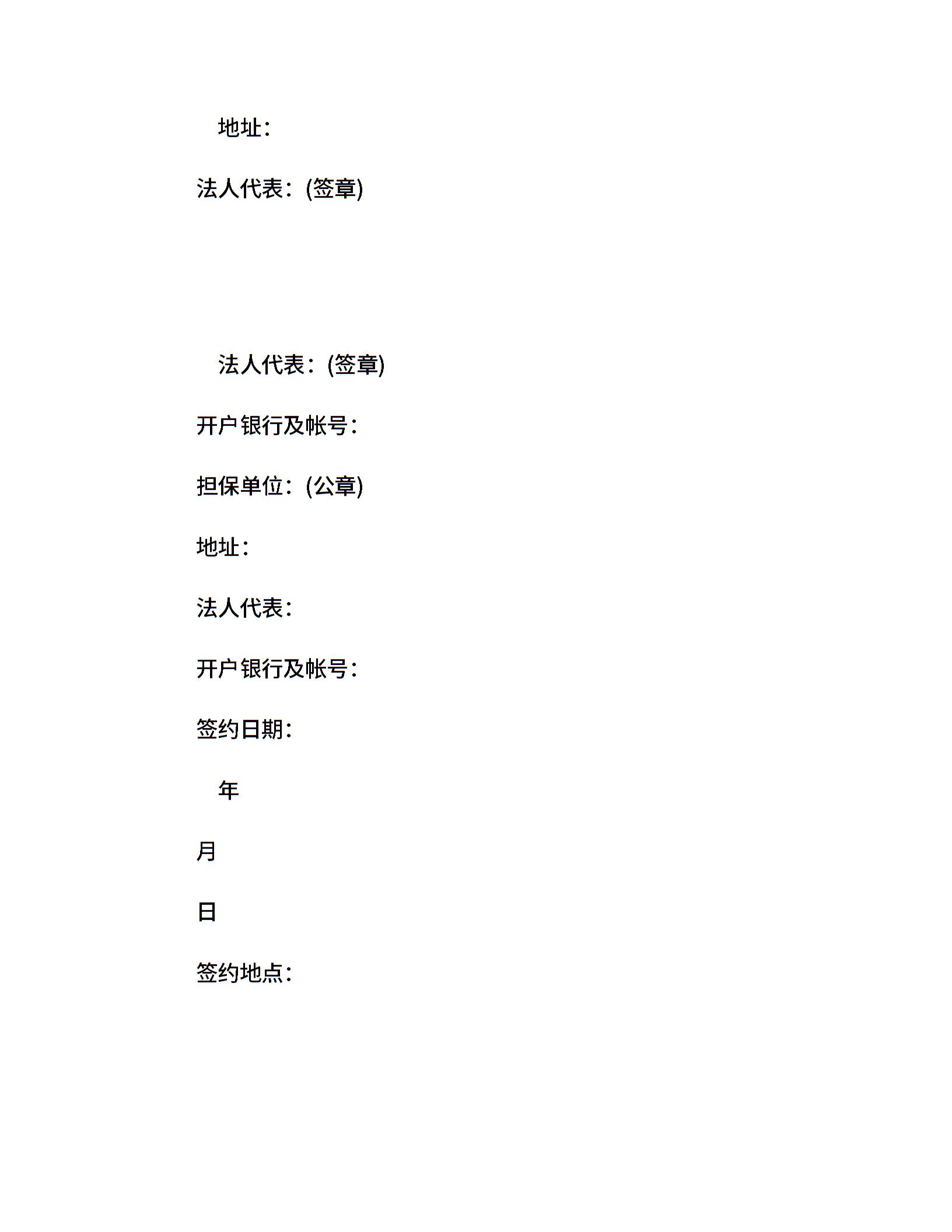 地址：

法人代表：(签章)

法人代表：(签章)

开户银行及帐号：

担保单位：(公章)

地址：

法人代表：

开户银行及帐号：

签约日期：

年

月

日

签约地点：